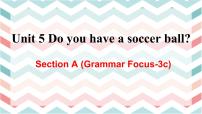 Unit 5 Do you have a soccer ball?

Section A (Grammar Focus-3c)